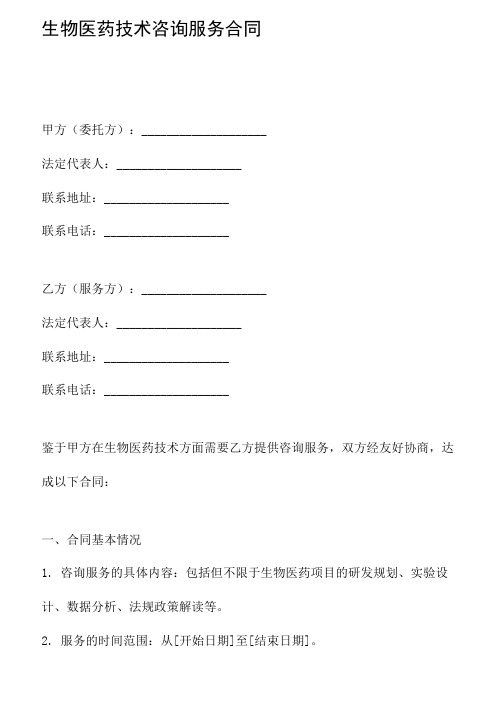 生物医药技术咨询服务合同

甲方（委托方）：____________________

法定代表人：____________________

联系地址：____________________

联系电话：____________________

乙方（服务方）：____________________

法定代表人：____________________

联系地址：____________________

联系电话：____________________

鉴于甲方在生物医药技术方面需要乙方提供咨询服务，双方经友好协商，达成以下合同：

一、合同基本情况

1. 咨询服务的具体内容：包括但不限于生物医药项目的研发规划、实验设计、数据分析、法规政策解读等。

2. 服务的时间范围：从[开始日期]至[结束日期]。